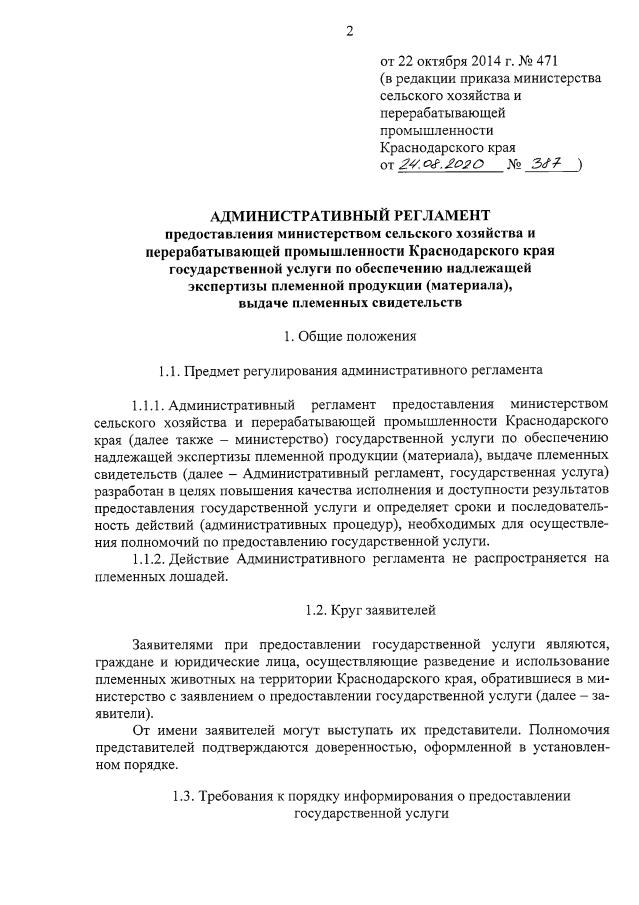 2

от 22 октября 2014 г. № 471
(в редакции приказа министерства сельского хозяйства и перерабатывающей промышленности Краснодарского края
от 24.08.2020 № 387 )

АДМИНИСТРАТИВНЫЙ РЕГЛАМЕНТ
предоставления министерством сельского хозяйства и перерабатывающей промышленности Краснодарского края государственной услуги по обеспечению надлежащей экспертизы племенной продукции (материала), выдаче племенных свидетельств

1. Общие положения

1.1. Предмет регулирования административного регламента

1.1.1. Административный регламент предоставления министерством сельского хозяйства и перерабатывающей промышленности Краснодарского края (далее также – министерство) государственной услуги по обеспечению надлежащей экспертизы племенной продукции (материала), выдаче племенных свидетельств (далее – Административный регламент, государственная услуга) разработан в целях повышения качества исполнения и доступности результатов предоставления государственной услуги и определяет сроки и последовательность действий (административных процедур), необходимых для осуществления полномочий по предоставлению государственной услуги.

1.1.2. Действие Административного регламента не распространяется на племенных лошадей.

1.2. Круг заявителей

Заявителями при предоставлении государственной услуги являются, граждане и юридические лица, осуществляющие разведение и использование племенных животных на территории Краснодарского края, обратившиеся в министерство с заявлением о предоставлении государственной услуги (далее – заявители).

От имени заявителей могут выступать их представители. Полномочия представителей подтверждаются доверенностью, оформленной в установленном порядке.

1.3. Требования к порядку информирования о предоставлении государственной услуги